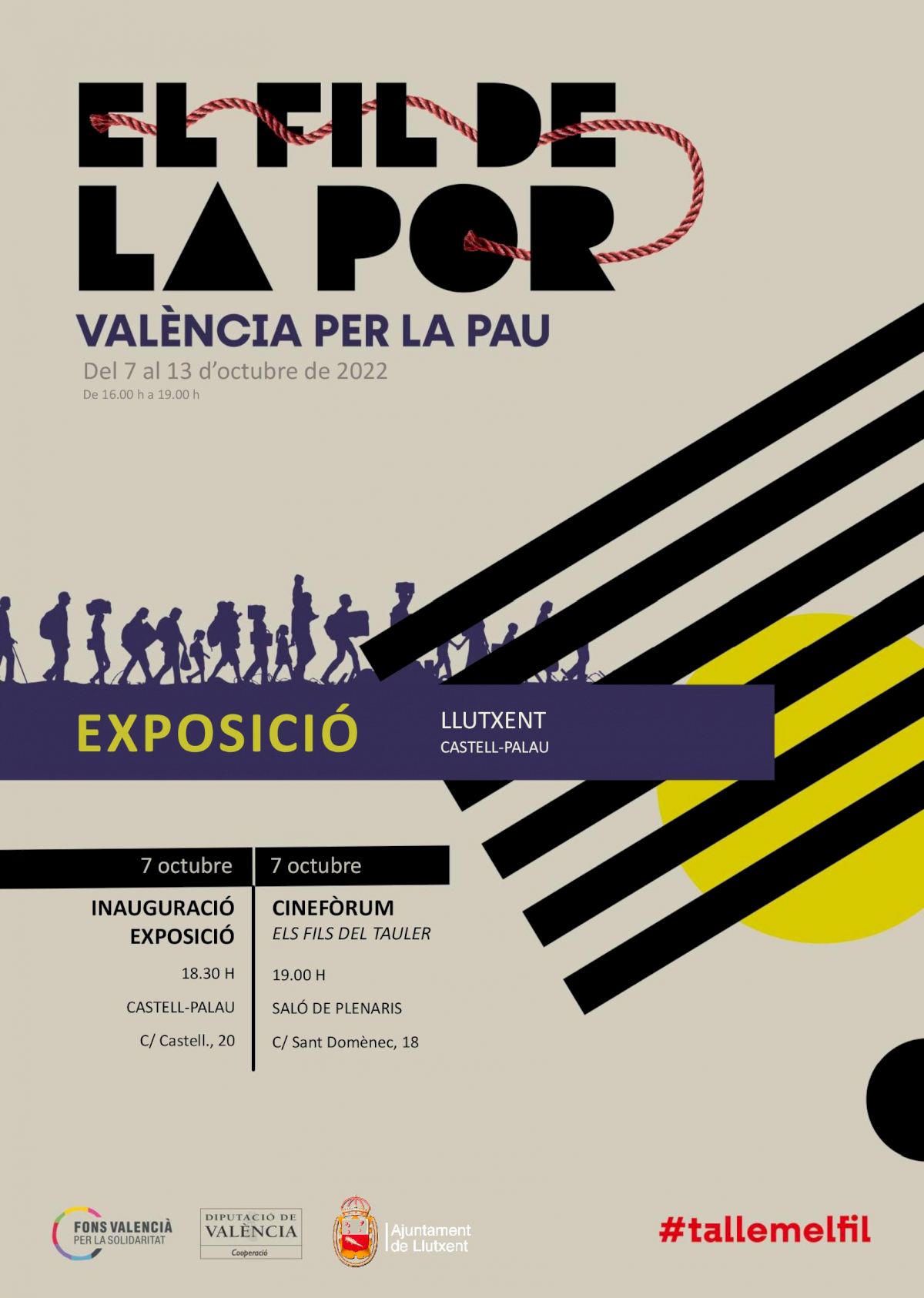 EL FIL DE
LA POR

VALÈNCIA PER LA PAU

Del 7 al 13 d'octubre de 2022
De 16.00 h a 19.00 h

EXPOSICIÓ

LLUTXENT
CASTELL-PALAU

7 octubre

INAUGURACIÓ
EXPOSICIÓ

18.30 H

CASTELL-PALAU

C/ Castell., 20

7 octubre

CINEFÒRUM
ELS FILS DEL TAULER

19.00 H

SALÓ DE PLENARIS

C/ Sant Domènec, 18

FONS VALENCIÀ
PER LA SOLIDARITAT

DIPUTACIÓ DE
VALÈNCIA
Cooperació

Ajuntament
de Llutxent

#tallemelfil